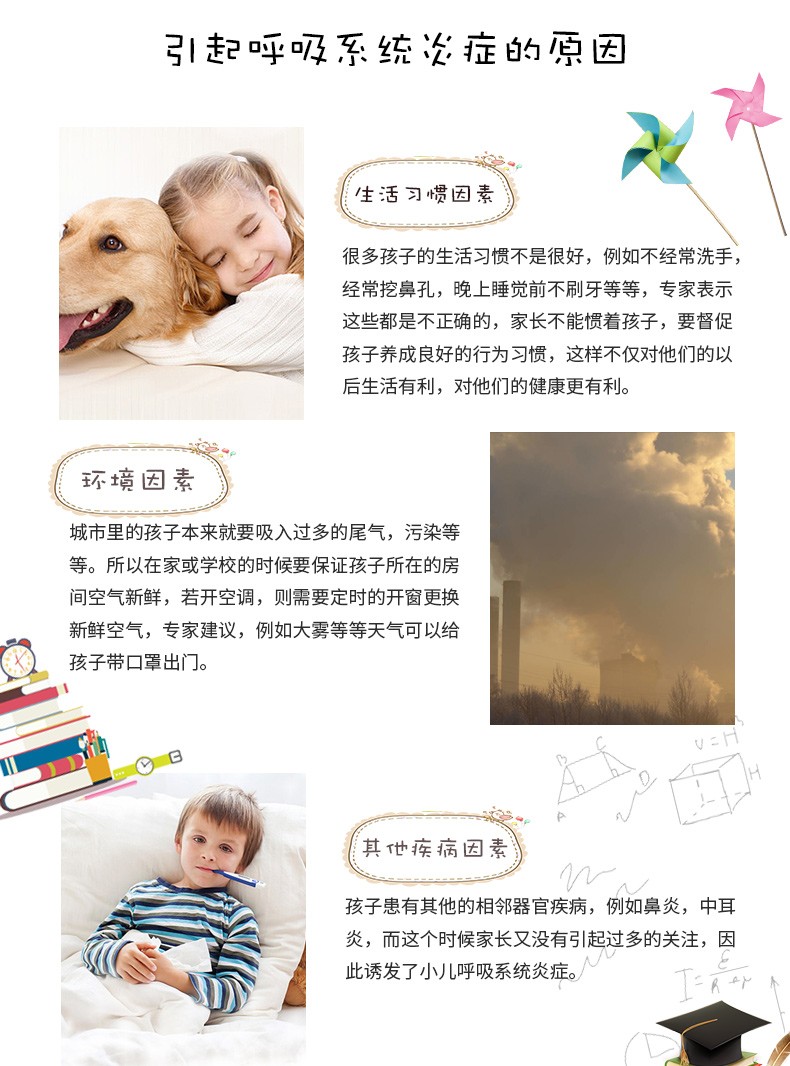 引起呼吸系统炎症的原因

生活习惯因素

很多孩子的生活习惯不是很好，例如不经常洗手，经常挖鼻孔，晚上睡觉前不刷牙等等，专家表示这些都是不正确的，家长不能惯着孩子，要督促孩子养成良好的行为习惯，这样不仅对他们的以后生活有利，对他们的健康更有利。

环境因素

城市里的孩子本来就要吸入过多的尾气，污染等等。所以在家或学校的时候要保证孩子所在的房间空气新鲜，若开空调，则需要定时的开窗更换新鲜空气，专家建议，例如大雾等等天气可以给孩子带口罩出门。

其他疾病因素

孩子患有其他的相邻器官疾病，例如鼻炎，中耳炎，而这个时候家长又没有引起过多的关注，因此诱发了小儿呼吸系统炎症。